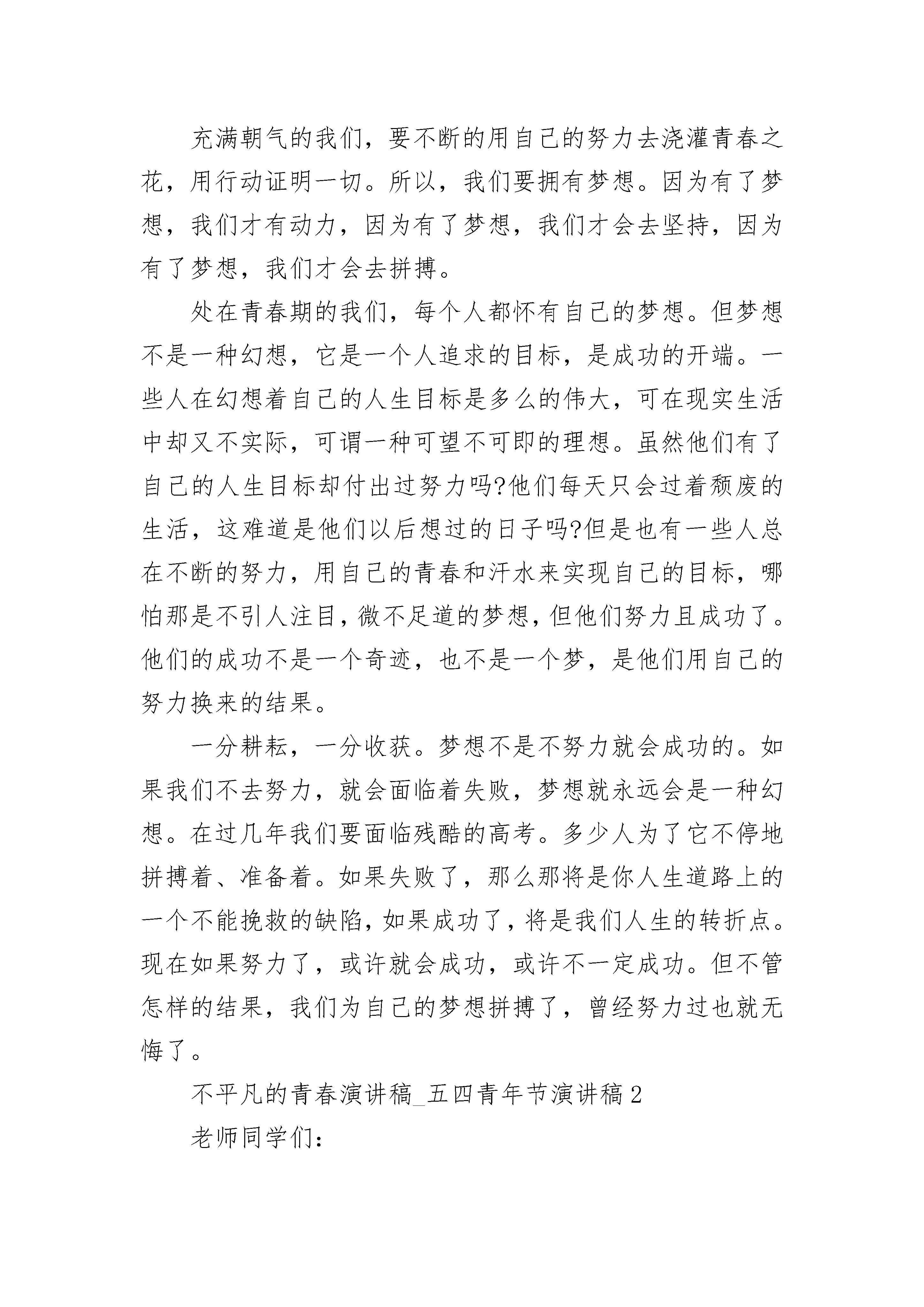 充满朝气的我们，要不断的用自己的努力去浇灌青春之花，用行动证明一切。所以，我们要拥有梦想。因为有了梦想，我们才有动力，因为有了梦想，我们才会去坚持，因为有了梦想，我们才会去拼搏。

处在青春期的我们，每个人都怀有自己的梦想。但梦想不是一种幻想，它是一个人追求的目标，是成功的开端。一些人在幻想着自己的人生目标是多么的伟大，可在现实生活中却又不实际，可谓一种可望不可即的理想。虽然他们有了自己的人生目标却付出过努力吗?他们每天只会过着颓废的生活，这难道是他们以后想过的日子吗?但是也有一些人总在不断的努力，用自己的青春和汗水来实现自己的目标，哪怕那是不引人注目，微不足道的梦想，但他们努力且成功了。他们的成功不是一个奇迹，也不是一个梦，是他们用自己的努力换来的结果。

一分耕耘，一分收获。梦想不是不努力就会成功的。如果我们不去努力，就会面临着失败，梦想就永远会是一种幻想。在过几年我们要面临残酷的高考。多少人为了它不停地拼搏着、准备着。如果失败了，那么那将是你人生道路上的一个不能挽救的缺陷，如果成功了，将是我们人生的转折点。现在如果努力了，或许就会成功，或许不一定成功。但不管怎样的结果，我们为自己的梦想拼搏了，曾经努力过也就无悔了。

不平凡的青春演讲稿_五四青年节演讲稿 2

老师同学们：